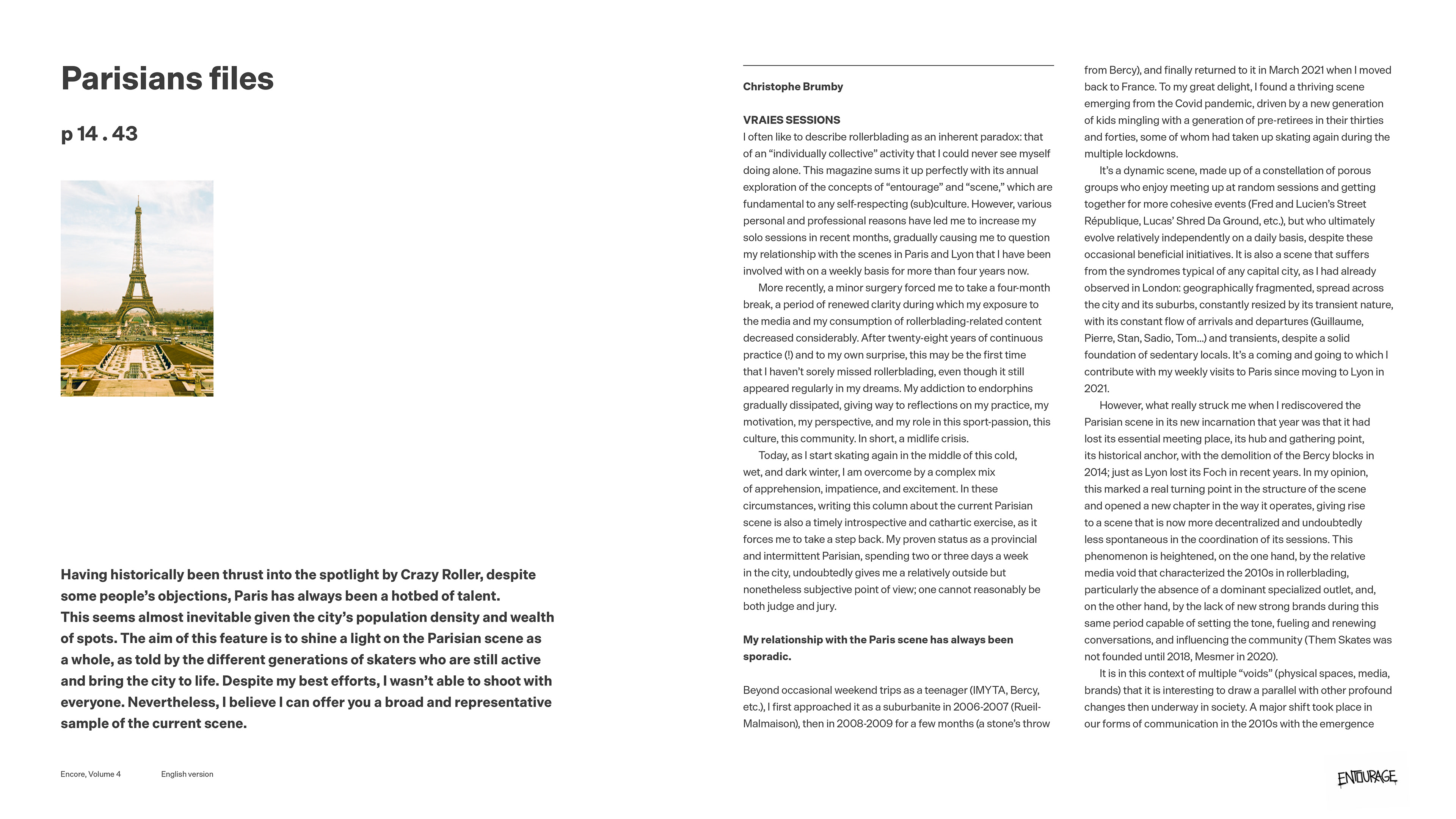 Parisians files

p 14 . 43

Having historically been thrust into the spotlight by Crazy Roller, despite some people's objections, Paris has always been a hotbed of talent. This seems almost inevitable given the city's population density and wealth of spots. The aim of this feature is to shine a light on the Parisian scene as a whole, as told by the different generations of skaters who are still active and bring the city to life. Despite my best efforts, I wasn't able to shoot with everyone. Nevertheless, I believe I can offer you a broad and representative sample of the current scene.

Encore, Volume 4

English version

Christophe Brumby

VRAIES SESSIONS
I often like to describe rollerblading as an inherent paradox: that of an "individually collective" activity that I could never see myself doing alone. This magazine sums it up perfectly with its annual exploration of the concepts of "entourage" and "scene," which are fundamental to any self-respecting (sub)culture. However, various personal and professional reasons have led me to increase my solo sessions in recent months, gradually causing me to question my relationship with the scenes in Paris and Lyon that I have been involved with on a weekly basis for more than four years now.

More recently, a minor surgery forced me to take a four-month break, a period of renewed clarity during which my exposure to the media and my consumption of rollerblading-related content decreased considerably. After twenty-eight years of continuous practice (!) and to my own surprise, this may be the first time that I haven't sorely missed rollerblading, even though it still appeared regularly in my dreams. My addiction to endorphins gradually dissipated, giving way to reflections on my practice, my motivation, my perspective, and my role in this sport-passion, this culture, this community. In short, a midlife crisis.

Today, as I start skating again in the middle of this cold, wet, and dark winter, I am overcome by a complex mix of apprehension, impatience, and excitement. In these circumstances, writing this column about the current Parisian scene is also a timely introspective and cathartic exercise, as it forces me to take a step back. My proven status as a provincial and intermittent Parisian, spending two or three days a week in the city, undoubtedly gives me a relatively outside but nonetheless subjective point of view; one cannot reasonably be both judge and jury.

My relationship with the Paris scene has always been sporadic.

Beyond occasional weekend trips as a teenager (IMYTA, Bercy, etc.), I first approached it as a suburbanite in 2006-2007 (Rueil-Malmaison), then in 2008-2009 for a few months (a stone's throw from Bercy), and finally returned to it in March 2021 when I moved back to France. To my great delight, I found a thriving scene emerging from the Covid pandemic, driven by a new generation of kids mingling with a generation of pre-retirees in their thirties and forties, some of whom had taken up skating again during the multiple lockdowns.

It's a dynamic scene, made up of a constellation of porous groups who enjoy meeting up at random sessions and getting together for more cohesive events (Fred and Lucien's Street République, Lucas' Shred Da Ground, etc.), but who ultimately evolve relatively independently on a daily basis, despite these occasional beneficial initiatives. It is also a scene that suffers from the syndromes typical of any capital city, as I had already observed in London: geographically fragmented, spread across the city and its suburbs, constantly resized by its transient nature, with its constant flow of arrivals and departures (Guillaume, Pierre, Stan, Sadio, Tom...) and transients, despite a solid foundation of sedentary locals. It's a coming and going to which I contribute with my weekly visits to Paris since moving to Lyon in 2021.

However, what really struck me when I rediscovered the Parisian scene in its new incarnation that year was that it had lost its essential meeting place, its hub and gathering point, its historical anchor, with the demolition of the Bercy blocks in 2014; just as Lyon lost its Foch in recent years. In my opinion, this marked a real turning point in the structure of the scene and opened a new chapter in the way it operates, giving rise to a scene that is now more decentralized and undoubtedly less spontaneous in the coordination of its sessions. This phenomenon is heightened, on the one hand, by the relative media void that characterized the 2010s in rollerblading, particularly the absence of a dominant specialized outlet, and, on the other hand, by the lack of new strong brands during this same period capable of setting the tone, fueling and renewing conversations, and influencing the community (Them Skates was not founded until 2018, Mesmer in 2020).

It is in this context of multiple "voids" (physical spaces, media, brands) that it is interesting to draw a parallel with other profound changes then underway in society. A major shift took place in our forms of communication in the 2010s with the emergence

ENTOURAGE